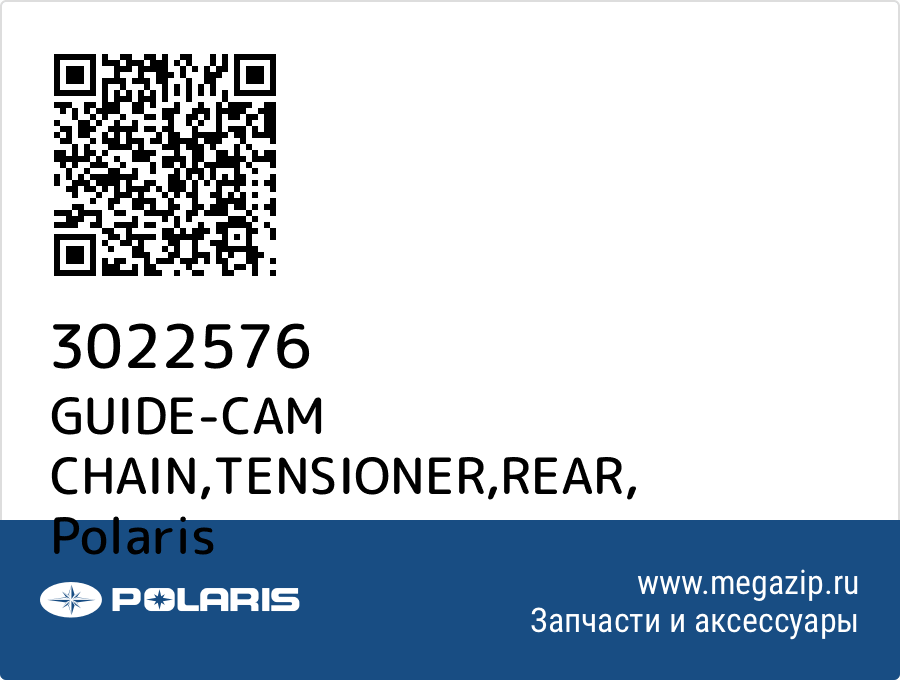 3022576
GUIDE-CAM CHAIN,TENSIONER,REAR, Polaris

POLARIS

www.megazip.ru
Запчасти и аксессуары